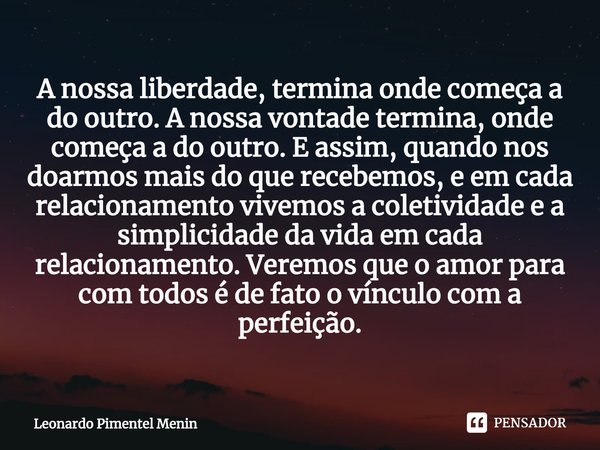 A nossa liberdade, termina onde começa a do outro. A nossa vontade termina, onde começa a do outro. E assim, quando nos doarmos mais do que recebemos, e em cada relacionamento vivemos a coletividade e a simplicidade da vida em cada relacionamento. Veremos que o amor para com todos é de fato o vínculo com a perfeição.

Leonardo Pimentel Menin

PENSADOR